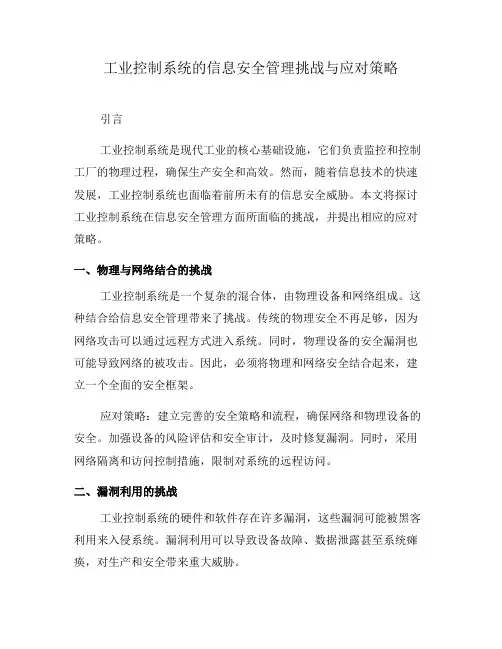 工业控制系统的信息安全管理挑战与应对策略

引言

工业控制系统是现代工业的核心基础设施，它们负责监控和控制工厂的物理过程，确保生产安全和高效。然而，随着信息技术的快速发展，工业控制系统也面临着前所未有的信息安全威胁。本文将探讨工业控制系统在信息安全管理方面所面临的挑战，并提出相应的应对策略。

一、物理与网络结合的挑战

工业控制系统是一个复杂的混合体，由物理设备和网络组成。这种结合给信息安全管理带来了挑战。传统的物理安全不再足够，因为网络攻击可以通过远程方式进入系统。同时，物理设备的安全漏洞也可能导致网络的被攻击。因此，必须将物理和网络安全结合起来，建立一个全面的安全框架。

应对策略：建立完善的安全策略和流程，确保网络和物理设备的安全。加强设备的风险评估和安全审计，及时修复漏洞。同时，采用网络隔离和访问控制措施，限制对系统的远程访问。

二、漏洞利用的挑战

工业控制系统的硬件和软件存在许多漏洞，这些漏洞可能被黑客利用来入侵系统。漏洞利用可以导致设备故障、数据泄露甚至系统瘫痪，对生产和安全带来重大威胁。